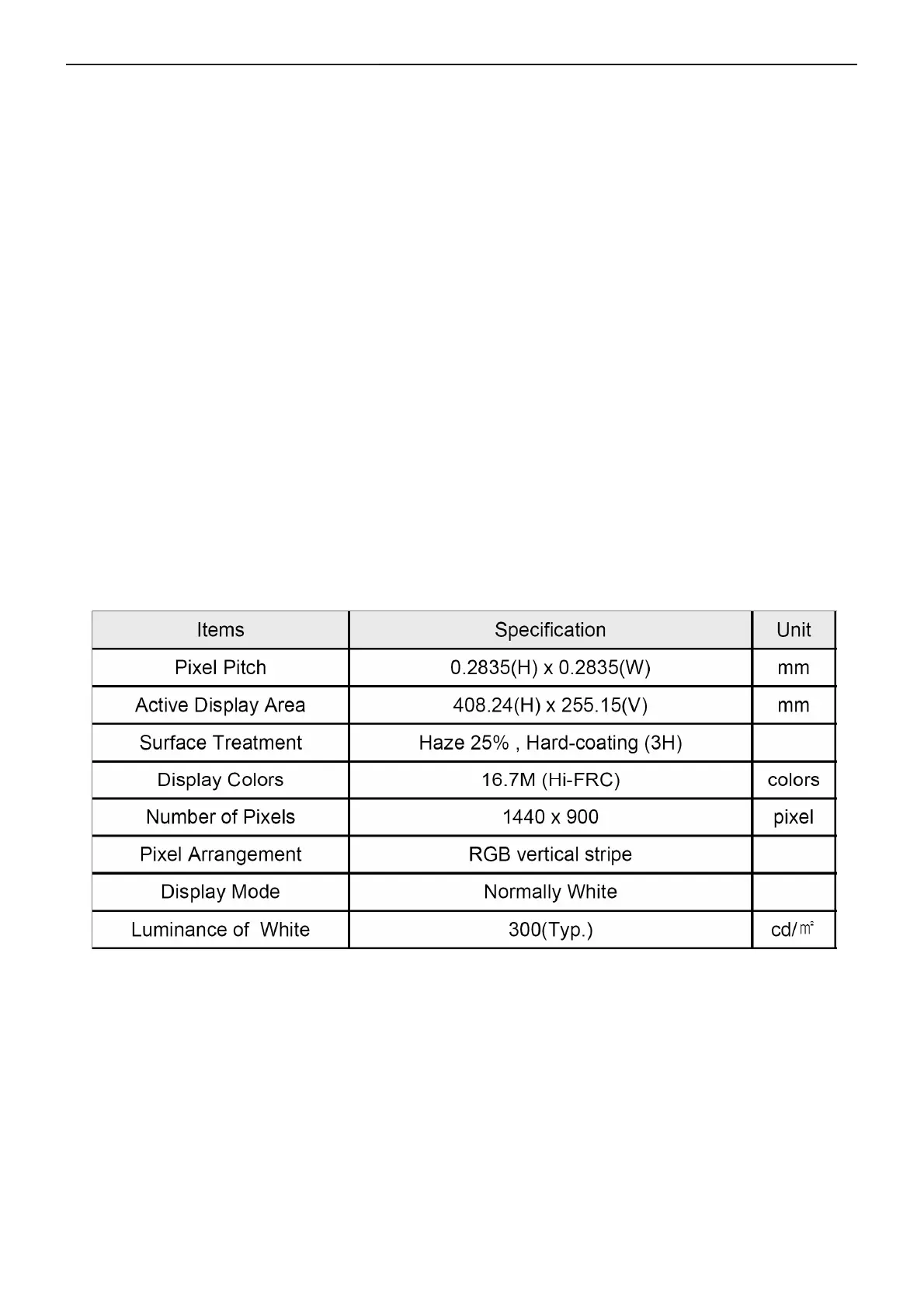 | Items | Specification | Unit |
|---|---|---|
| Pixel Pitch | 0.2835(H) x 0.2835(W) | mm |
| Active Display Area | 408.24(H) x 255.15(V) | mm |
| Surface Treatment | Haze 25% , Hard-coating (3H) | |
| Display Colors | 16.7M (Hi-FRC) | colors |
| Number of Pixels | 1440 x 900 | pixel |
| Pixel Arrangement | RGB vertical stripe | |
| Display Mode | Normally White | |
| Luminance of White | 300(Typ.) | cd/㎡ |